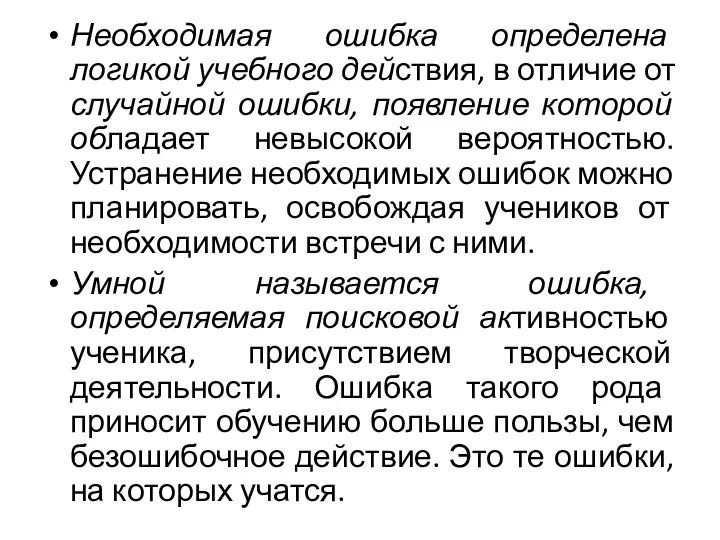 • Необходимая ошибка определена логикой учебного действия, в отличие от случайной ошибки, появление которой обладает невысокой вероятностью. Устранение необходимых ошибок можно планировать, освобождая учеников от необходимости встречи с ними.

• Умной называется ошибка, определяемая поисковой активностью ученика, присутствием творческой деятельности. Ошибка такого рода приносит обучению больше пользы, чем безошибочное действие. Это те ошибки, на которых учатся.